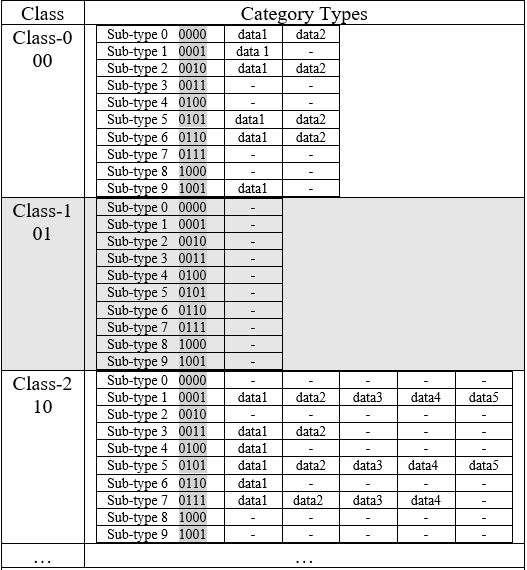 | Class | Category Types | | | | | |
|---|---|---|---|---|---|---|
| Class-0 00 | Sub-type 0 0000 | data1 | data2 | | | |
| | Sub-type 1 0001 | data 1 | - | | | |
| | Sub-type 2 0010 | data1 | data2 | | | |
| | Sub-type 3 0011 | - | - | | | |
| | Sub-type 4 0100 | - | - | | | |
| | Sub-type 5 0101 | data1 | data2 | | | |
| | Sub-type 6 0110 | data1 | data2 | | | |
| | Sub-type 7 0111 | - | - | | | |
| | Sub-type 8 1000 | - | - | | | |
| | Sub-type 9 1001 | data1 | - | | | |
| Class-1 01 | Sub-type 0 0000 | - | | | | |
| | Sub-type 1 0001 | - | | | | |
| | Sub-type 2 0010 | - | | | | |
| | Sub-type 3 0011 | - | | | | |
| | Sub-type 4 0100 | - | | | | |
| | Sub-type 5 0101 | - | | | | |
| | Sub-type 6 0110 | - | | | | |
| | Sub-type 7 0111 | - | | | | |
| | Sub-type 8 1000 | - | | | | |
| | Sub-type 9 1001 | - | | | | |
| Class-2 10 | Sub-type 0 0000 | - | - | - | - | - |
| | Sub-type 1 0001 | data1 | data2 | data3 | data4 | data5 |
| | Sub-type 2 0010 | - | - | - | - | - |
| | Sub-type 3 0011 | data1 | data2 | - | - | - |
| | Sub-type 4 0100 | data1 | - | - | - | - |
| | Sub-type 5 0101 | data1 | data2 | data3 | data4 | data5 |
| | Sub-type 6 0110 | data1 | - | - | - | - |
| | Sub-type 7 0111 | data1 | data2 | data3 | data4 | - |
| | Sub-type 8 1000 | - | - | - | - | - |
| | Sub-type 9 1001 | - | - | - | - | - |
| … | … | | | | | |